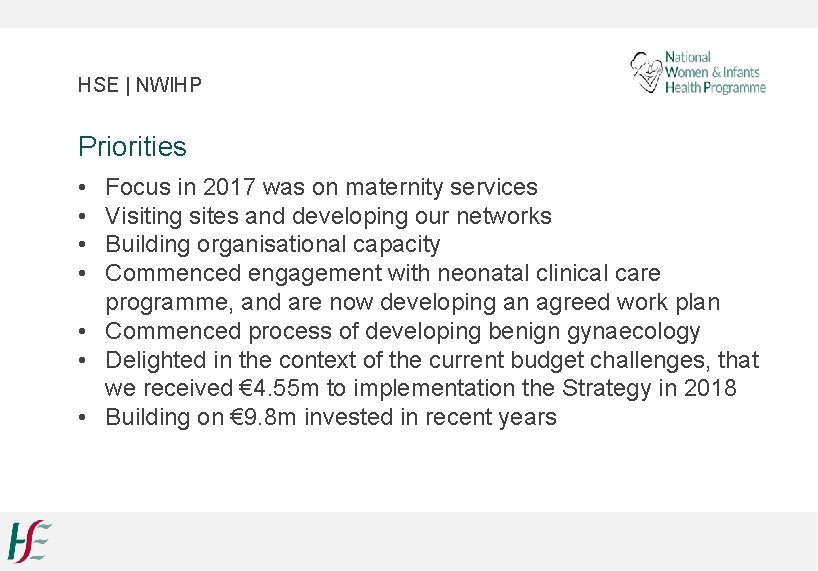 HSE | NWIHP

National Women & Infants Health Programme

Priorities

• Focus in 2017 was on maternity services
• Visiting sites and developing our networks
• Building organisational capacity
• Commenced engagement with neonatal clinical care programme, and are now developing an agreed work plan
• Commenced process of developing benign gynaecology
• Delighted in the context of the current budget challenges, that we received €4.55m to implementation the Strategy in 2018
• Building on €9.8m invested in recent years

HSE